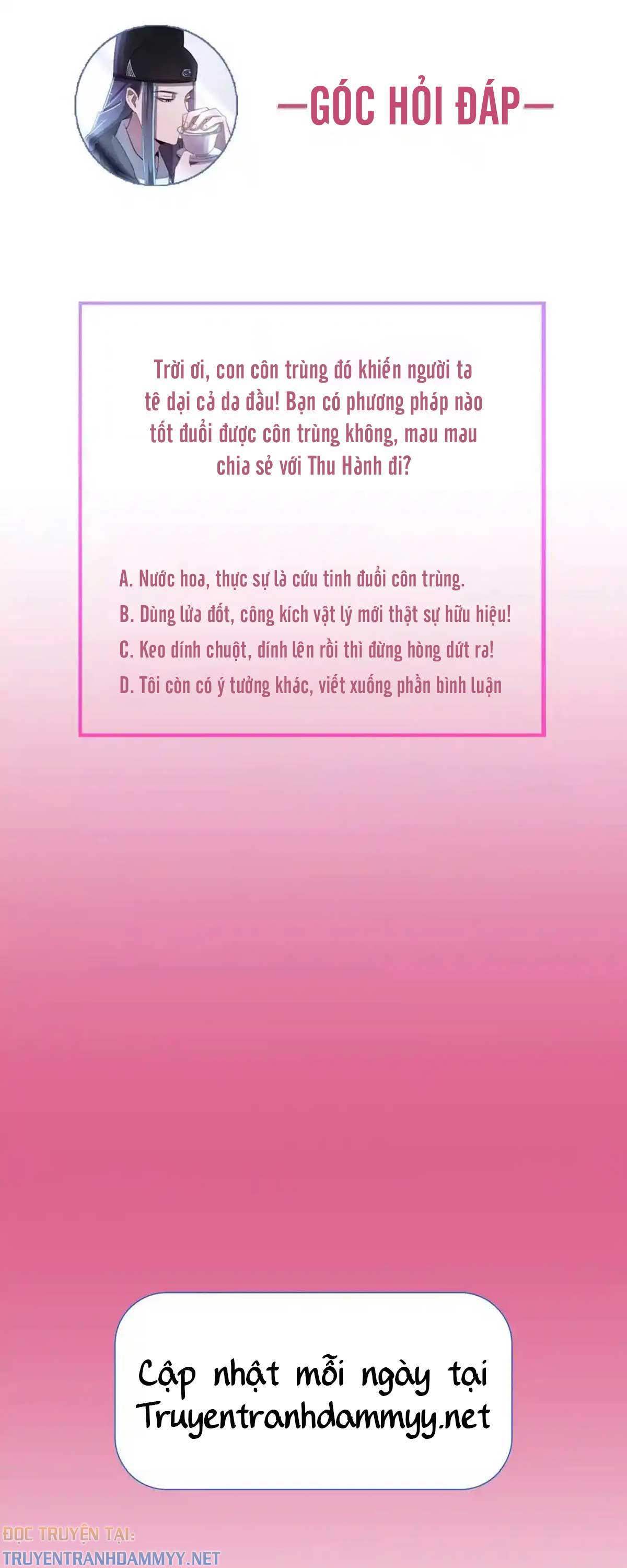 —GÓC HỎI ĐÁP—

Trời ơi, con côn trùng đó khiến người ta tê dại cả da đầu! Bạn có phương pháp nào tốt đuổi được côn trùng không, mau mau chia sẻ với Thu Hành đi?

A. Nước hoa, thực sự là cứu tinh đuổi côn trùng.
B. Dùng lửa đốt, công kích vật lý mới thật sự hữu hiệu!
C. Keo dính chuột, dính lên rồi thì đừng hòng dứt ra!
D. Tôi còn có ý tưởng khác, viết xuống phần bình luận

Cập nhật mỗi ngày tại
Truyentranhdammyy.net

ĐỌC TRUYỆN TẠI:
TRUYENTRANHDAMMYY.NET